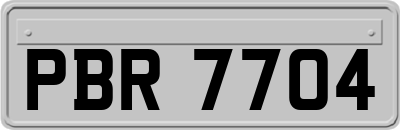 PBR 7704